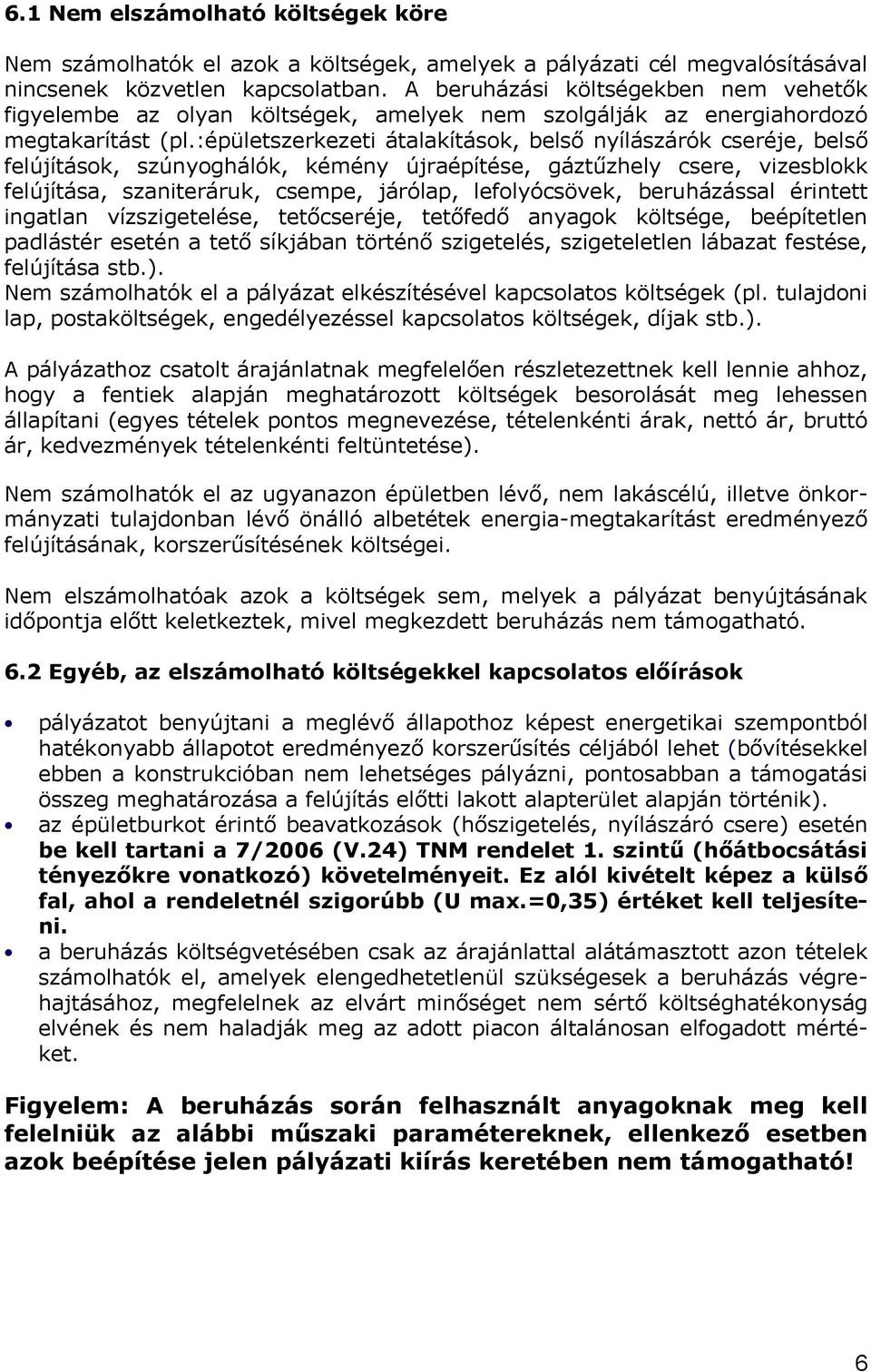 6.1 Nem elszámolható költségek köre

Nem számolhatók el azok a költségek, amelyek a pályázati cél megvalósításával nincsenek közvetlen kapcsolatban. A beruházási költségekben nem vehetők figyelembe az olyan költségek, amelyek nem szolgálják az energiahordozó megtakarítást (pl.:épületszerkezeti átalakítások, belső nyílászárók cseréje, belső felújítások, szúnyoghálók, kémény újraépítése, gáztűzhely csere, vizesblokk felújítása, szaniteráruk, csempe, járólap, lefolyócsövek, beruházással érintett ingatlan vízszigetelése, tetőcseréje, tetőfedő anyagok költsége, beépítetlen padlástér esetén a tető síkjában történő szigetelés, szigeteletlen lábazat festése, felújítása stb.).
Nem számolhatók el a pályázat elkészítésével kapcsolatos költségek (pl. tulajdoni lap, postaköltségek, engedélyezéssel kapcsolatos költségek, díjak stb.).

A pályázathoz csatolt árajánlatnak megfelelően részletezettnek kell lennie ahhoz, hogy a fentiek alapján meghatározott költségek besorolását meg lehessen állapítani (egyes tételek pontos megnevezése, tételenkénti árak, nettó ár, bruttó ár, kedvezmények tételenkénti feltüntetése).

Nem számolhatók el az ugyanazon épületben lévő, nem lakáscélú, illetve önkormányzati tulajdonban lévő önálló albetétek energia-megtakarítást eredményező felújításának, korszerűsítésének költségei.

Nem elszámolhatóak azok a költségek sem, melyek a pályázat benyújtásának időpontja előtt keletkeztek, mivel megkezdett beruházás nem támogatható.

6.2 Egyéb, az elszámolható költségekkel kapcsolatos előírások

• pályázatot benyújtani a meglévő állapothoz képest energetikai szempontból hatékonyabb állapotot eredményező korszerűsítés céljából lehet (bővítésekkel ebben a konstrukcióban nem lehetséges pályázni, pontosabban a támogatási összeg meghatározása a felújítás előtti lakott alapterület alapján történik).
• az épületburkot érintő beavatkozások (hőszigetelés, nyílászáró csere) esetén be kell tartani a 7/2006 (V.24) TNM rendelet 1. szintű (hőátbocsátási tényezőkre vonatkozó) követelményeit. Ez alól kivételt képez a külső fal, ahol a rendeletnél szigorúbb (U max.=0,35) értéket kell teljesíteni.
• a beruházás költségvetésében csak az árajánlattal alátámasztott azon tételek számolhatók el, amelyek elengedhetetlenül szükségesek a beruházás végrehajtásához, megfelelnek az elvárt minőséget nem sértő költséghatékonyság elvének és nem haladják meg az adott piacon általánosan elfogadott mértéket.

Figyelem: A beruházás során felhasznált anyagoknak meg kell felelniük az alábbi műszaki paramétereknek, ellenkező esetben azok beépítése jelen pályázati kiírás keretében nem támogatható!

6